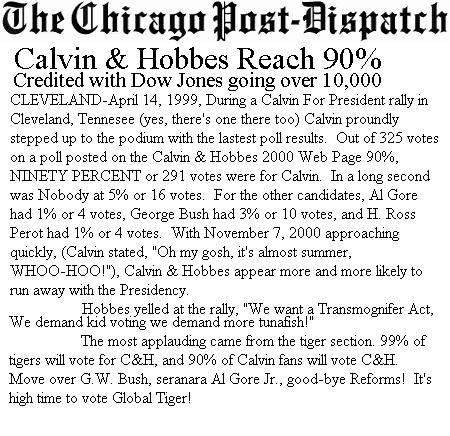 The Chicago Post-Dispatch

Calvin & Hobbes Reach 90%

Credited with Dow Jones going over 10,000

CLEVELAND-April 14, 1999, During a Calvin For President rally in Cleveland, Tennesee (yes, there's one there too) Calvin proundly stepped up to the podium with the lastest poll results. Out of 325 votes on a poll posted on the Calvin & Hobbes 2000 Web Page 90%, NINETY PERCENT or 291 votes were for Calvin. In a long second was Nobody at 5% or 16 votes. For the other candidates, Al Gore had 1% or 4 votes, George Bush had 3% or 10 votes, and H. Ross Perot had 1% or 4 votes. With November 7, 2000 approaching quickly, (Calvin stated, "Oh my gosh, it's almost summer, WHOO-HOO!"), Calvin & Hobbes appear more and more likely to run away with the Presidency.

Hobbes yelled at the rally, "We want a Transmognifer Act, We demand kid voting we demand more tunafish!"

The most applauding came from the tiger section. 99% of tigers will vote for C&H, and 90% of Calvin fans will vote C&H. Move over G.W. Bush, seranara Al Gore Jr., good-bye Reforms! It's high time to vote Global Tiger!